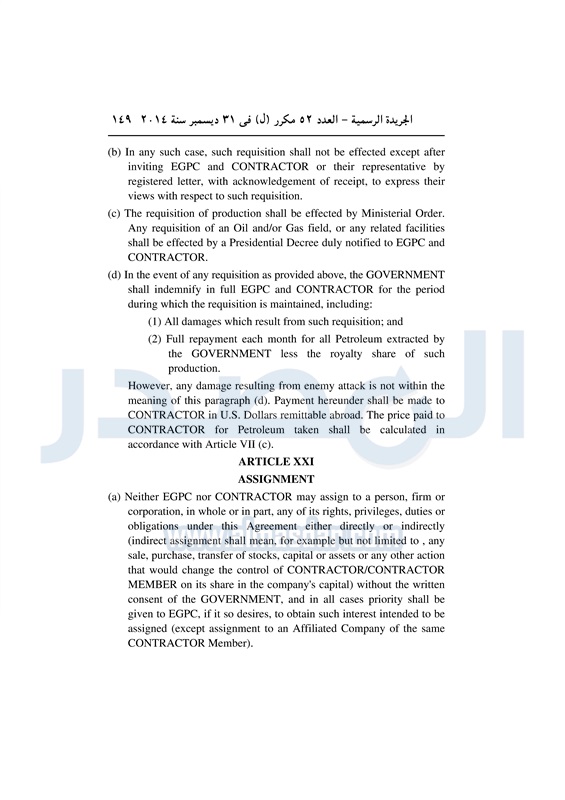 الجريدة الرسمية – العدد ٥٢ مكرر (ل) فى ٣١ ديسمبر سنة ٢٠١٤ ١٤٩

(b) In any such case, such requisition shall not be effected except after inviting EGPC and CONTRACTOR or their representative by registered letter, with acknowledgement of receipt, to express their views with respect to such requisition.

(c) The requisition of production shall be effected by Ministerial Order. Any requisition of an Oil and/or Gas field, or any related facilities shall be effected by a Presidential Decree duly notified to EGPC and CONTRACTOR.

(d) In the event of any requisition as provided above, the GOVERNMENT shall indemnify in full EGPC and CONTRACTOR for the period during which the requisition is maintained, including:

(1) All damages which result from such requisition; and

(2) Full repayment each month for all Petroleum extracted by the GOVERNMENT less the royalty share of such production.

However, any damage resulting from enemy attack is not within the meaning of this paragraph (d). Payment hereunder shall be made to CONTRACTOR in U.S. Dollars remittable abroad. The price paid to CONTRACTOR for Petroleum taken shall be calculated in accordance with Article VII (c).

ARTICLE XXI

ASSIGNMENT

(a) Neither EGPC nor CONTRACTOR may assign to a person, firm or corporation, in whole or in part, any of its rights, privileges, duties or obligations under this Agreement either directly or indirectly (indirect assignment shall mean, for example but not limited to , any sale, purchase, transfer of stocks, capital or assets or any other action that would change the control of CONTRACTOR/CONTRACTOR MEMBER on its share in the company's capital) without the written consent of the GOVERNMENT, and in all cases priority shall be given to EGPC, if it so desires, to obtain such interest intended to be assigned (except assignment to an Affiliated Company of the same CONTRACTOR Member).